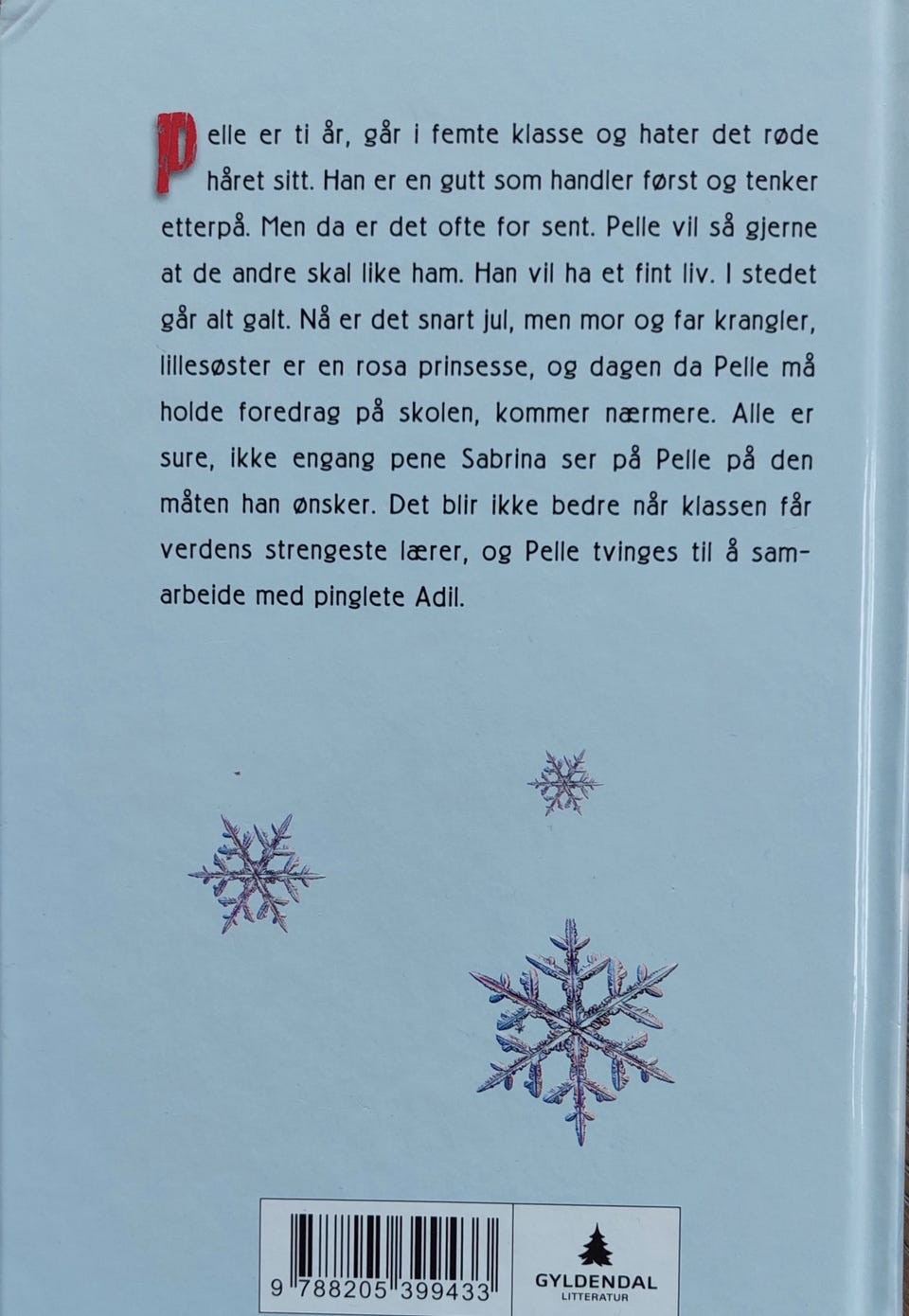 Pelle er ti år, går i femte klasse og hater det røde håret sitt. Han er en gutt som handler først og tenker etterpå. Men da er det ofte for sent. Pelle vil så gjerne at de andre skal like ham. Han vil ha et fint liv. I stedet går alt galt. Nå er det snart jul, men mor og far krangler, lillesøster er en rosa prinsesse, og dagen da Pelle må holde foredrag på skolen, kommer nærmere. Alle er sure, ikke engang pene Sabrina ser på Pelle på den måten han ønsker. Det blir ikke bedre når klassen får verdens strengeste lærer, og Pelle tvinges til å samarbeide med pinglete Adil.

9 788205 399433

GYLDENDAL
LITTERATUR